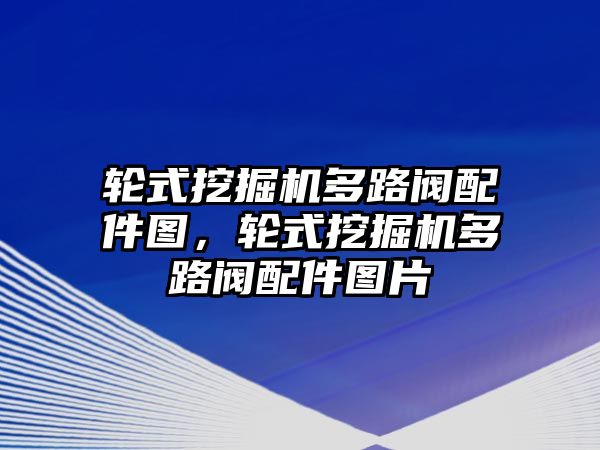 轮式挖掘机多路阀配件图，轮式挖掘机多路阀配件图片